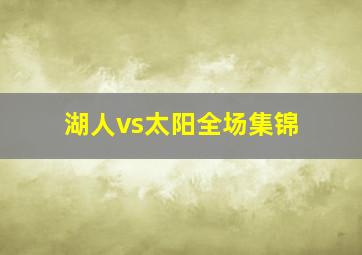 湖人vs太阳全场集锦